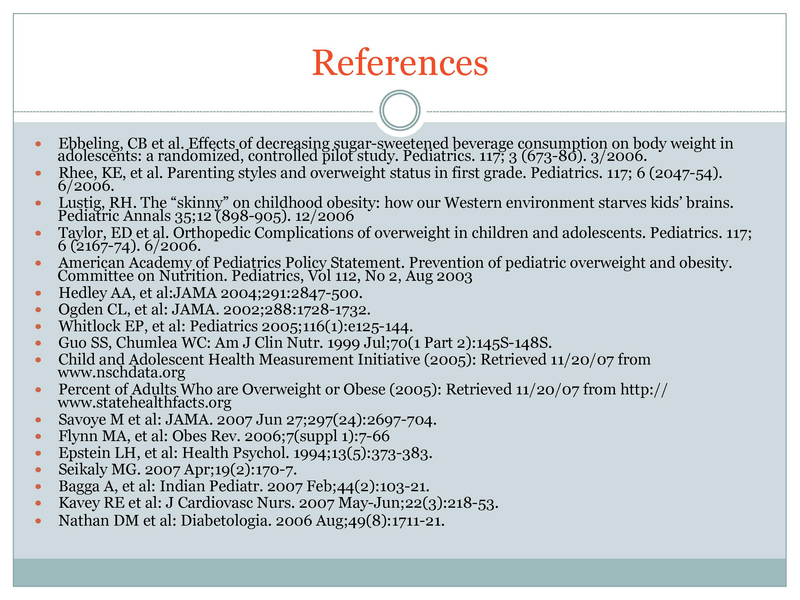 References

• Ebbeling, CB et al. Effects of decreasing sugar-sweetened beverage consumption on body weight in adolescents: a randomized, controlled pilot study. Pediatrics. 117; 3 (673-80). 3/2006.
• Rhee, KE, et al. Parenting styles and overweight status in first grade. Pediatrics. 117; 6 (2047-54). 6/2006.
• Lustig, RH. The "skinny" on childhood obesity: how our Western environment starves kids' brains. Pediatric Annals 35;12 (898-905). 12/2006
• Taylor, ED et al. Orthopedic Complications of overweight in children and adolescents. Pediatrics. 117; 6 (2167-74). 6/2006.
• American Academy of Pediatrics Policy Statement. Prevention of pediatric overweight and obesity. Committee on Nutrition. Pediatrics, Vol 112, No 2, Aug 2003
• Hedley AA, et al:JAMA 2004;291:2847-500.
• Ogden CL, et al: JAMA. 2002;288:1728-1732.
• Whitlock EP, et al: Pediatrics 2005;116(1):e125-144.
• Guo SS, Chumlea WC: Am J Clin Nutr. 1999 Jul;70(1 Part 2):145S-148S.
• Child and Adolescent Health Measurement Initiative (2005): Retrieved 11/20/07 from www.nschdata.org
• Percent of Adults Who are Overweight or Obese (2005): Retrieved 11/20/07 from http://www.statehealthfacts.org
• Savoye M et al: JAMA. 2007 Jun 27;297(24):2697-704.
• Flynn MA, et al: Obes Rev. 2006;7(suppl 1):7-66
• Epstein LH, et al: Health Psychol. 1994;13(5):373-383.
• Seikaly MG. 2007 Apr;19(2):170-7.
• Bagga A, et al: Indian Pediatr. 2007 Feb;44(2):103-21.
• Kavey RE et al: J Cardiovasc Nurs. 2007 May-Jun;22(3):218-53.
• Nathan DM et al: Diabetologia. 2006 Aug;49(8):1711-21.